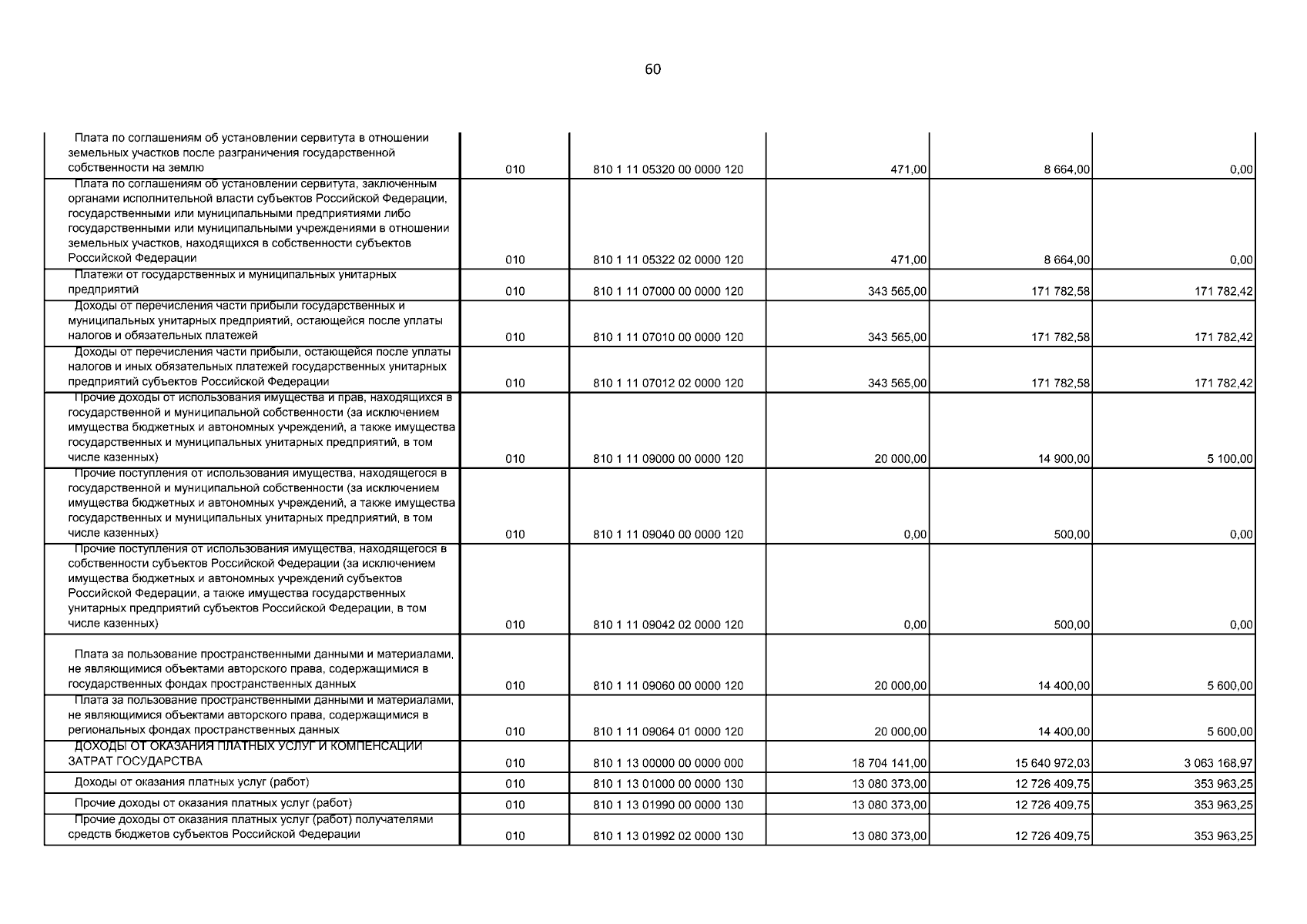 60

| | | | | | |
|---|---|---|---|---|---|
| Плата по соглашениям об установлении сервитута в отношении земельных участков после разграничения государственной собственности на землю | 010 | 810 1 11 05320 00 0000 120 | 471,00 | 8 664,00 | 0,00 |
| Плата по соглашениям об установлении сервитута, заключенным органами исполнительной власти субъектов Российской Федерации, государственными или муниципальными предприятиями либо государственными или муниципальными учреждениями в отношении земельных участков, находящихся в собственности субъектов Российской Федерации | 010 | 810 1 11 05322 02 0000 120 | 471,00 | 8 664,00 | 0,00 |
| Платежи от государственных и муниципальных унитарных предприятий | 010 | 810 1 11 07000 00 0000 120 | 343 565,00 | 171 782,58 | 171 782,42 |
| Доходы от перечисления части прибыли государственных и муниципальных унитарных предприятий, остающейся после уплаты налогов и обязательных платежей | 010 | 810 1 11 07010 00 0000 120 | 343 565,00 | 171 782,58 | 171 782,42 |
| Доходы от перечисления части прибыли, остающейся после уплаты налогов и иных обязательных платежей государственных унитарных предприятий субъектов Российской Федерации | 010 | 810 1 11 07012 02 0000 120 | 343 565,00 | 171 782,58 | 171 782,42 |
| Прочие доходы от использования имущества и прав, находящихся в государственной и муниципальной собственности (за исключением имущества бюджетных и автономных учреждений, а также имущества государственных и муниципальных унитарных предприятий, в том числе казенных) | 010 | 810 1 11 09000 00 0000 120 | 20 000,00 | 14 900,00 | 5 100,00 |
| Прочие поступления от использования имущества, находящегося в государственной и муниципальной собственности (за исключением имущества бюджетных и автономных учреждений, а также имущества государственных и муниципальных унитарных предприятий, в том числе казенных) | 010 | 810 1 11 09040 00 0000 120 | 0,00 | 500,00 | 0,00 |
| Прочие поступления от использования имущества, находящегося в собственности субъектов Российской Федерации (за исключением имущества бюджетных и автономных учреждений субъектов Российской Федерации, а также имущества государственных унитарных предприятий субъектов Российской Федерации, в том числе казенных) | 010 | 810 1 11 09042 02 0000 120 | 0,00 | 500,00 | 0,00 |
| Плата за пользование пространственными данными и материалами, не являющимися объектами авторского права, содержащимися в государственных фондах пространственных данных | 010 | 810 1 11 09060 00 0000 120 | 20 000,00 | 14 400,00 | 5 600,00 |
| Плата за пользование пространственными данными и материалами, не являющимися объектами авторского права, содержащимися в региональных фондах пространственных данных | 010 | 810 1 11 09064 01 0000 120 | 20 000,00 | 14 400,00 | 5 600,00 |
| ДОХОДЫ ОТ ОКАЗАНИЯ ПЛАТНЫХ УСЛУГ И КОМПЕНСАЦИИ ЗАТРАТ ГОСУДАРСТВА | 010 | 810 1 13 00000 00 0000 000 | 18 704 141,00 | 15 640 972,03 | 3 063 168,97 |
| Доходы от оказания платных услуг (работ) | 010 | 810 1 13 01000 00 0000 130 | 13 080 373,00 | 12 726 409,75 | 353 963,25 |
| Прочие доходы от оказания платных услуг (работ) | 010 | 810 1 13 01990 00 0000 130 | 13 080 373,00 | 12 726 409,75 | 353 963,25 |
| Прочие доходы от оказания платных услуг (работ) получателями средств бюджетов субъектов Российской Федерации | 010 | 810 1 13 01992 02 0000 130 | 13 080 373,00 | 12 726 409,75 | 353 963,25 |